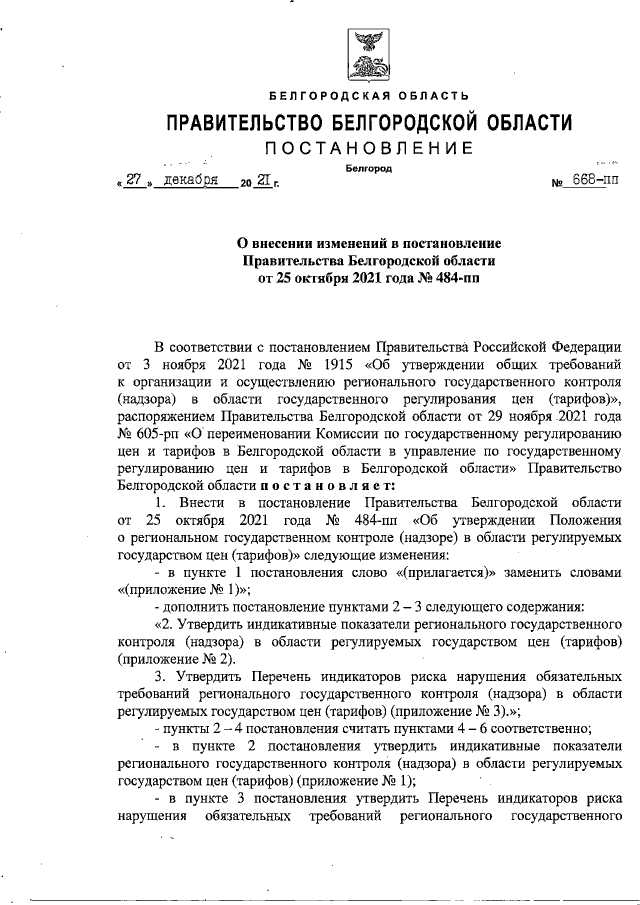 БЕЛГОРОДСКАЯ ОБЛАСТЬ

ПРАВИТЕЛЬСТВО БЕЛГОРОДСКОЙ ОБЛАСТИ

ПОСТАНОВЛЕНИЕ

Белгород

« 27 » декабря 20 21 г. № 668-пп

О внесении изменений в постановление Правительства Белгородской области от 25 октября 2021 года № 484-пп

В соответствии с постановлением Правительства Российской Федерации от 3 ноября 2021 года № 1915 «Об утверждении общих требований к организации и осуществлению регионального государственного контроля (надзора) в области государственного регулирования цен (тарифов)», распоряжением Правительства Белгородской области от 29 ноября 2021 года № 605-рп «О переименовании Комиссии по государственному регулированию цен и тарифов в Белгородской области в управление по государственному регулированию цен и тарифов в Белгородской области» Правительство Белгородской области постановляет:

1. Внести в постановление Правительства Белгородской области от 25 октября 2021 года № 484-пп «Об утверждении Положения о региональном государственном контроле (надзоре) в области регулируемых государством цен (тарифов)» следующие изменения:

- в пункте 1 постановления слово «(прилагается)» заменить словами «(приложение № 1)»;

- дополнить постановление пунктами 2 – 3 следующего содержания:

«2. Утвердить индикативные показатели регионального государственного контроля (надзора) в области регулируемых государством цен (тарифов) (приложение № 2).

3. Утвердить Перечень индикаторов риска нарушения обязательных требований регионального государственного контроля (надзора) в области регулируемых государством цен (тарифов) (приложение № 3).»;

- пункты 2 – 4 постановления считать пунктами 4 – 6 соответственно;

- в пункте 2 постановления утвердить индикативные показатели регионального государственного контроля (надзора) в области регулируемых государством цен (тарифов) (приложение № 1);

- в пункте 3 постановления утвердить Перечень индикаторов риска нарушения обязательных требований регионального государственного